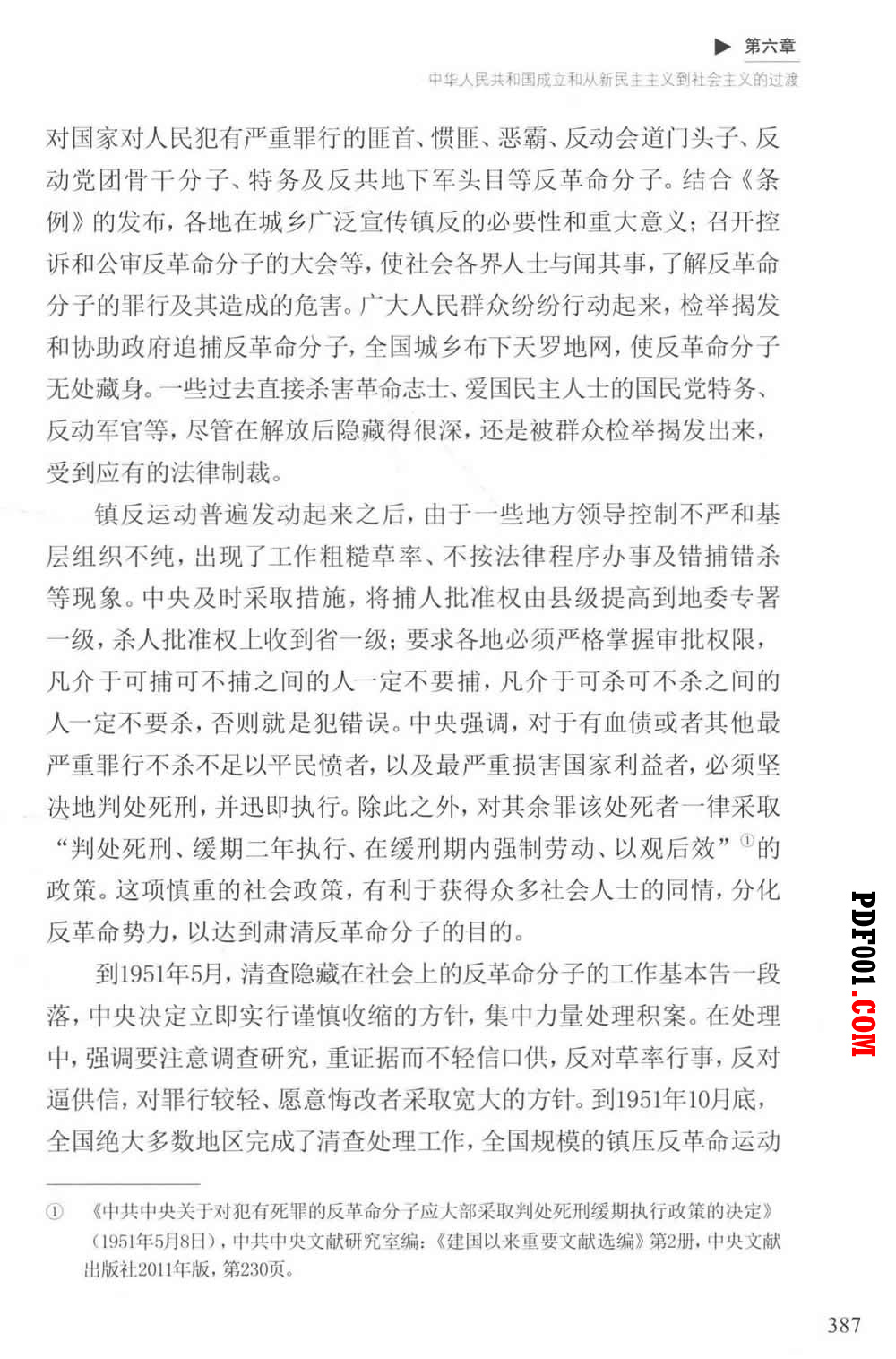 ▶ 第六章
中华人民共和国成立和从新民主主义到社会主义的过渡

对国家对人民犯有严重罪行的匪首、惯匪、恶霸、反动会道门头子、反动党团骨干分子、特务及反共地下军头目等反革命分子。结合《条例》的发布，各地在城乡广泛宣传镇反的必要性和重大意义；召开控诉和公审反革命分子的大会等，使社会各界人士与闻其事，了解反革命分子的罪行及其造成的危害。广大人民群众纷纷行动起来，检举揭发和协助政府追捕反革命分子，全国城乡布下天罗地网，使反革命分子无处藏身。一些过去直接杀害革命志士、爱国民主人士的国民党特务、反动军官等，尽管在解放后隐藏得很深，还是被群众检举揭发出来，受到应有的法律制裁。

镇反运动普遍发动起来之后，由于一些地方领导控制不严和基层组织不纯，出现了工作粗糙草率、不按法律程序办事及错捕错杀等现象。中央及时采取措施，将捕人批准权由县级提高到地委专署一级，杀人批准权上收到省一级；要求各地必须严格掌握审批权限，凡介于可捕可不捕之间的人一定不要捕，凡介于可杀可不杀之间的人一定不要杀，否则就是犯错误。中央强调，对于有血债或者其他最严重罪行不杀不足以平民愤者，以及最严重损害国家利益者，必须坚决地判处死刑，并迅即执行。除此之外，对其余罪该处死者一律采取“判处死刑、缓期二年执行、在缓刑期内强制劳动、以观后效”$^{①}$的政策。这项慎重的社会政策，有利于获得众多社会人士的同情，分化反革命势力，以达到肃清反革命分子的目的。

到1951年5月，清查隐藏在社会上的反革命分子的工作基本告一段落，中央决定立即实行谨慎收缩的方针，集中力量处理积案。在处理中，强调要注意调查研究，重证据而不轻信口供，反对草率行事，反对逼供信，对罪行较轻、愿意悔改者采取宽大的方针。到1951年10月底，全国绝大多数地区完成了清查处理工作，全国规模的镇压反革命运动

① 《中共中央关于对犯有死罪的反革命分子应大部采取判处死刑缓期执行政策的决定》（1951年5月8日），中共中央文献研究室编：《建国以来重要文献选编》第2册，中央文献出版社2011年版，第230页。

387

PDF001.COM